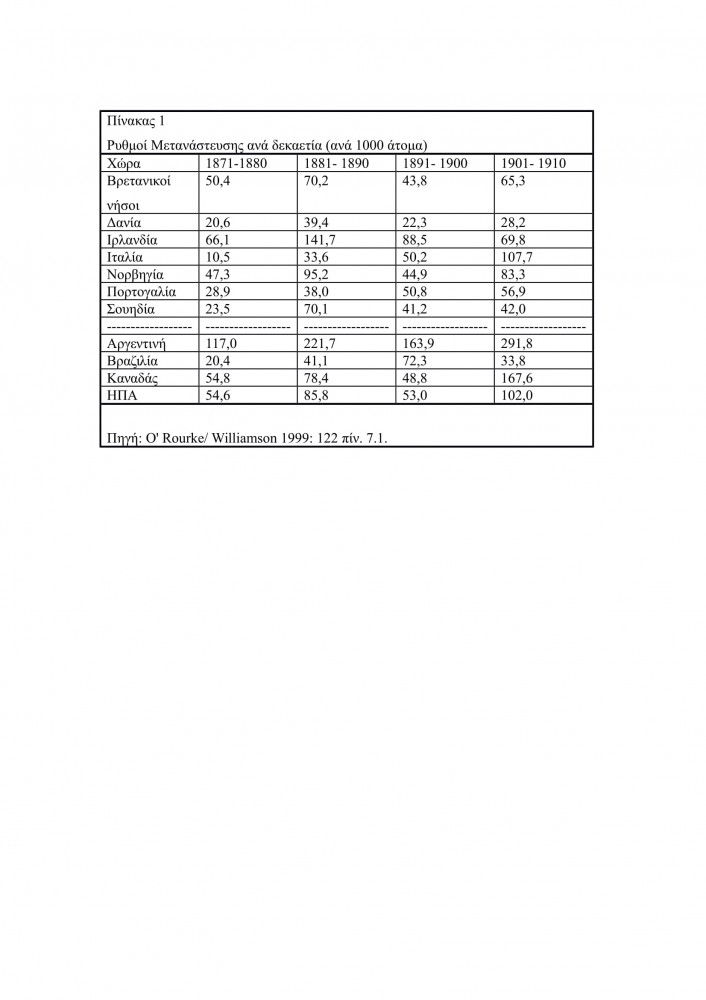 Πίνακας 1

Ρυθμοί Μετανάστευσης ανά δεκαετία (ανά 1000 άτομα)

| Χώρα | 1871-1880 | 1881- 1890 | 1891- 1900 | 1901- 1910 |
|---|---|---|---|---|
| Βρετανικοί νήσοι | 50,4 | 70,2 | 43,8 | 65,3 |
| Δανία | 20,6 | 39,4 | 22,3 | 28,2 |
| Ιρλανδία | 66,1 | 141,7 | 88,5 | 69,8 |
| Ιταλία | 10,5 | 33,6 | 50,2 | 107,7 |
| Νορβηγία | 47,3 | 95,2 | 44,9 | 83,3 |
| Πορτογαλία | 28,9 | 38,0 | 50,8 | 56,9 |
| Σουηδία | 23,5 | 70,1 | 41,2 | 42,0 |
| ------------------ | ------------------ | ------------------ | ------------------ | ------------------ |
| Αργεντινή | 117,0 | 221,7 | 163,9 | 291,8 |
| Βραζιλία | 20,4 | 41,1 | 72,3 | 33,8 |
| Καναδάς | 54,8 | 78,4 | 48,8 | 167,6 |
| ΗΠΑ | 54,6 | 85,8 | 53,0 | 102,0 |

Πηγή: O' Rourke/ Williamson 1999: 122 πίν. 7.1.